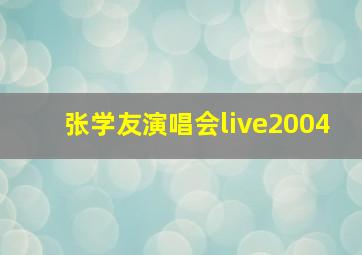 张学友演唱会live2004